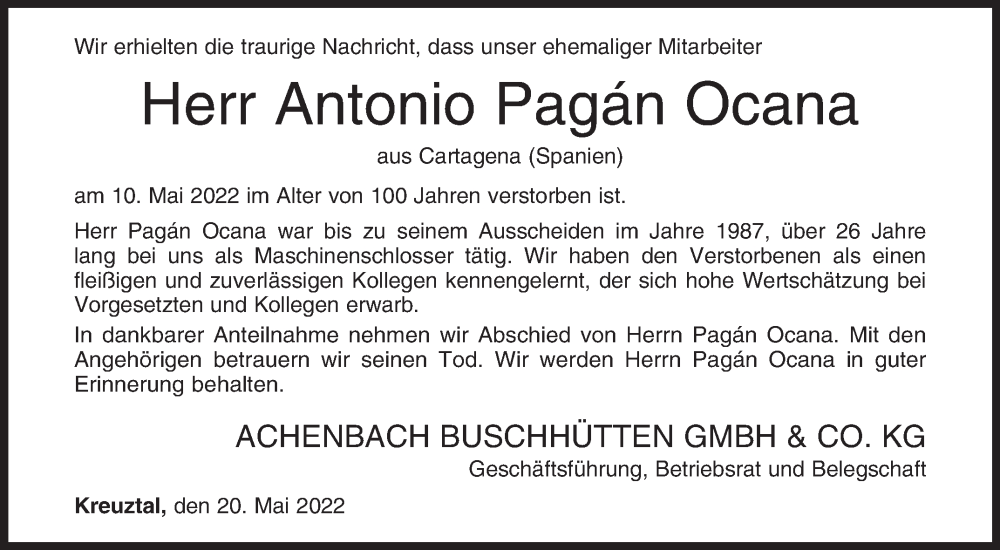 Wir erhielten die traurige Nachricht, dass unser ehemaliger Mitarbeiter

Herr Antonio Pagán Ocana

aus Cartagena (Spanien)

am 10. Mai 2022 im Alter von 100 Jahren verstorben ist.

Herr Pagán Ocana war bis zu seinem Ausscheiden im Jahre 1987, über 26 Jahre lang bei uns als Maschinenschlosser tätig. Wir haben den Verstorbenen als einen fleißigen und zuverlässigen Kollegen kennengelernt, der sich hohe Wertschätzung bei Vorgesetzten und Kollegen erwarb.

In dankbarer Anteilnahme nehmen wir Abschied von Herrn Pagán Ocana. Mit den Angehörigen betrauern wir seinen Tod. Wir werden Herrn Pagán Ocana in guter Erinnerung behalten.

ACHENBACH BUSCHHÜTTEN GMBH & CO. KG

Geschäftsführung, Betriebsrat und Belegschaft

Kreuztal, den 20. Mai 2022